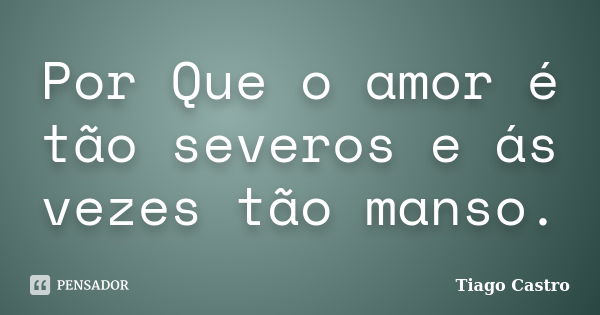 Por Que o amor é tão severos e ás vezes tão manso.

PENSADOR

Tiago Castro